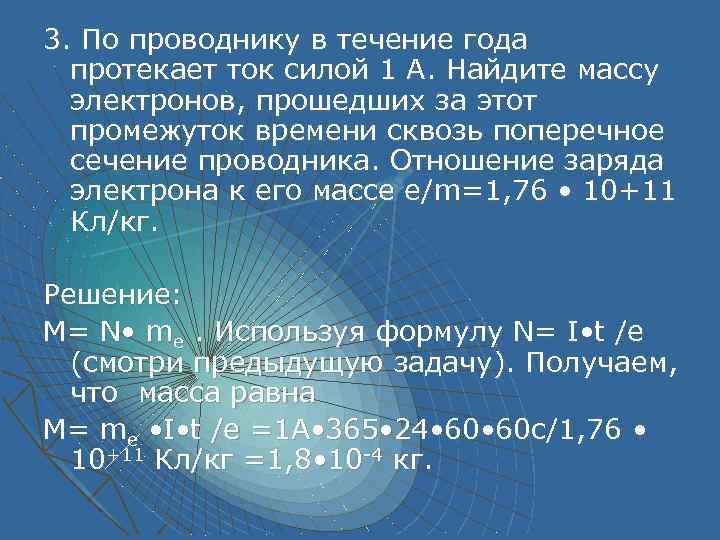 3. По проводнику в течение года протекает ток силой 1 А. Найдите массу электронов, прошедших за этот промежуток времени сквозь поперечное сечение проводника. Отношение заряда электрона к его массе e/m=1,76 • 10+11 Кл/кг.

Решение:
M= N• $m_e$ . Используя формулу N= I•t /e (смотри предыдущую задачу). Получаем, что масса равна
M= $m_e$ •I•t /e =1А•365•24•60•60с/1,76 • $10^{+11}$ Кл/кг =1,8•$10^{-4}$ кг.